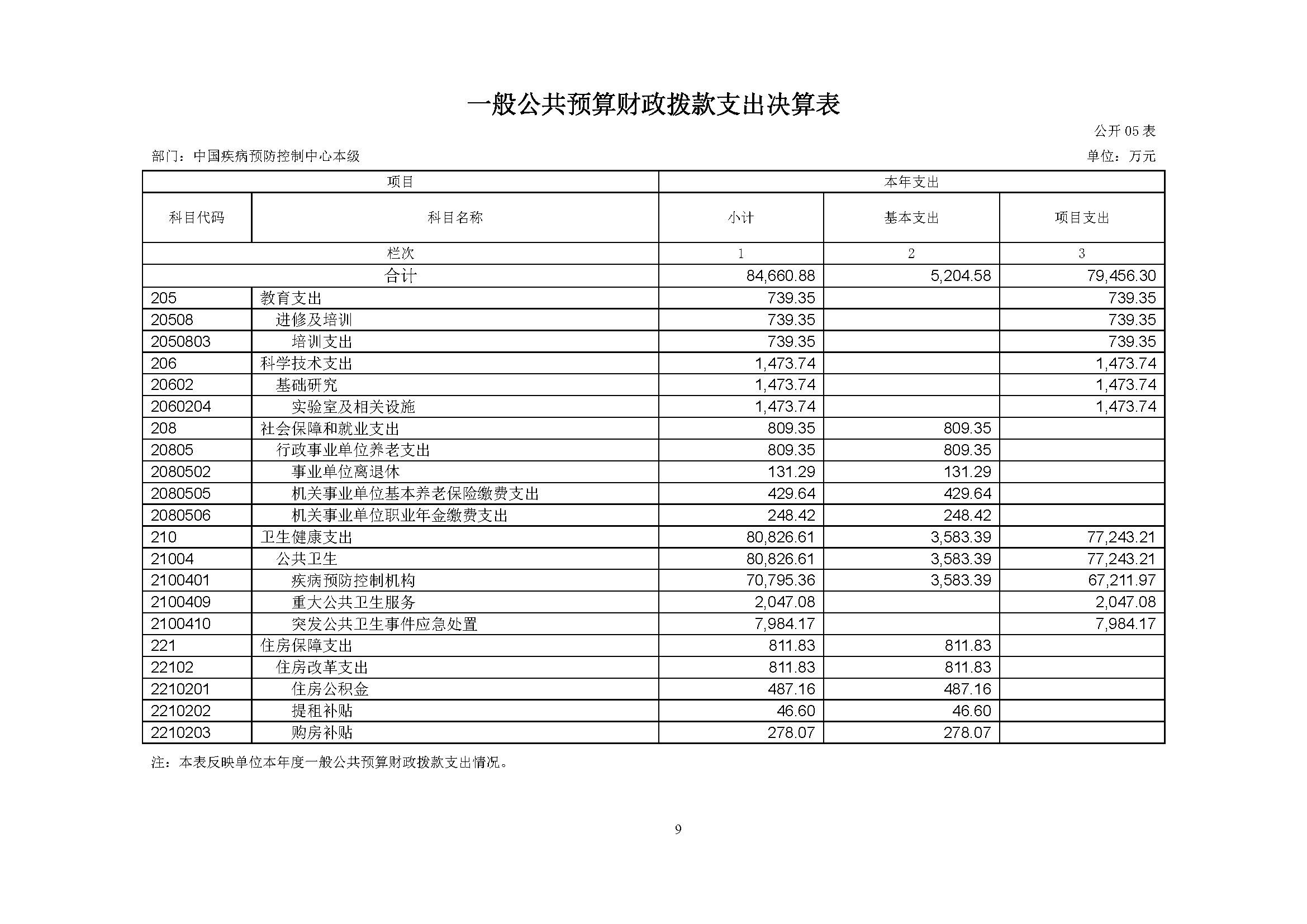 一般公共预算财政拨款支出决算表

公开 05 表

部门：中国疾病预防控制中心本级

单位：万元

| 项目 | | 本年支出 | | |
|---|---|---|---|---|
| 科目代码 | 科目名称 | 小计 | 基本支出 | 项目支出 |
| 栏次 | | 1 | 2 | 3 |
| 合计 | | 84,660.88 | 5,204.58 | 79,456.30 |
| 205 | 教育支出 | 739.35 | | 739.35 |
| 20508 | 进修及培训 | 739.35 | | 739.35 |
| 2050803 | 培训支出 | 739.35 | | 739.35 |
| 206 | 科学技术支出 | 1,473.74 | | 1,473.74 |
| 20602 | 基础研究 | 1,473.74 | | 1,473.74 |
| 2060204 | 实验室及相关设施 | 1,473.74 | | 1,473.74 |
| 208 | 社会保障和就业支出 | 809.35 | 809.35 | |
| 20805 | 行政事业单位养老支出 | 809.35 | 809.35 | |
| 2080502 | 事业单位离退休 | 131.29 | 131.29 | |
| 2080505 | 机关事业单位基本养老保险缴费支出 | 429.64 | 429.64 | |
| 2080506 | 机关事业单位职业年金缴费支出 | 248.42 | 248.42 | |
| 210 | 卫生健康支出 | 80,826.61 | 3,583.39 | 77,243.21 |
| 21004 | 公共卫生 | 80,826.61 | 3,583.39 | 77,243.21 |
| 2100401 | 疾病预防控制机构 | 70,795.36 | 3,583.39 | 67,211.97 |
| 2100409 | 重大公共卫生服务 | 2,047.08 | | 2,047.08 |
| 2100410 | 突发公共卫生事件应急处置 | 7,984.17 | | 7,984.17 |
| 221 | 住房保障支出 | 811.83 | 811.83 | |
| 22102 | 住房改革支出 | 811.83 | 811.83 | |
| 2210201 | 住房公积金 | 487.16 | 487.16 | |
| 2210202 | 提租补贴 | 46.60 | 46.60 | |
| 2210203 | 购房补贴 | 278.07 | 278.07 | |

注：本表反映单位本年度一般公共预算财政拨款支出情况。

9